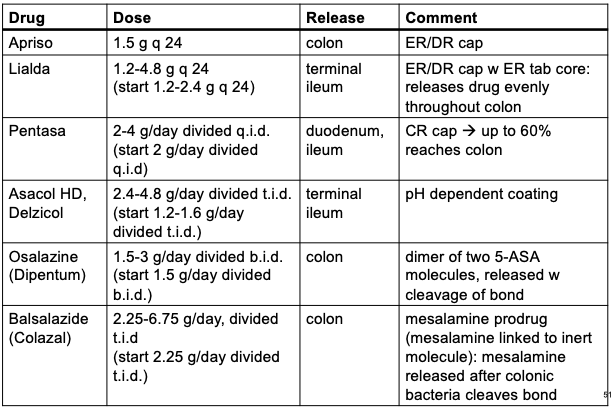 | Drug | Dose | Release | Comment |
|---|---|---|---|
| Apriso | 1.5 g q 24 | colon | ER/DR cap |
| Lialda | 1.2-4.8 g q 24 (start 1.2-2.4 g q 24) | terminal ileum | ER/DR cap w ER tab core: releases drug evenly throughout colon |
| Pentasa | 2-4 g/day divided q.i.d. (start 2 g/day divided q.i.d) | duodenum, ileum | CR cap → up to 60% reaches colon |
| Asacol HD, Delzicol | 2.4-4.8 g/day divided t.i.d. (start 1.2-1.6 g/day divided t.i.d.) | terminal ileum | pH dependent coating |
| Osalazine (Dipentum) | 1.5-3 g/day divided b.i.d. (start 1.5 g/day divided b.i.d.) | colon | dimer of two 5-ASA molecules, released w cleavage of bond |
| Balsalazide (Colazal) | 2.25-6.75 g/day, divided t.i.d (start 2.25 g/day divided t.i.d.) | colon | mesalamine prodrug (mesalamine linked to inert molecule): mesalamine released after colonic bacteria cleaves bond |

51